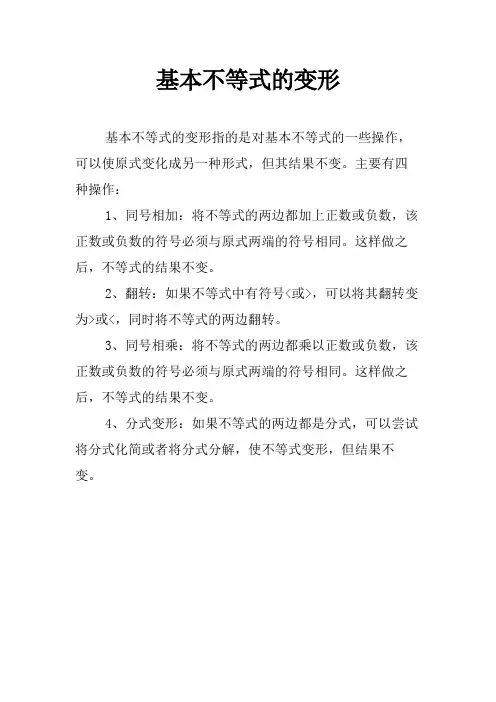 基本不等式的变形

基本不等式的变形指的是对基本不等式的一些操作，可以使原式变化成另一种形式，但其结果不变。主要有四种操作：

1、同号相加：将不等式的两边都加上正数或负数，该正数或负数的符号必须与原式两端的符号相同。这样做之后，不等式的结果不变。

2、翻转：如果不等式中有符号<或>，可以将其翻转变为>或<，同时将不等式的两边翻转。

3、同号相乘：将不等式的两边都乘以正数或负数，该正数或负数的符号必须与原式两端的符号相同。这样做之后，不等式的结果不变。

4、分式变形：如果不等式的两边都是分式，可以尝试将分式化简或者将分式分解，使不等式变形，但结果不变。